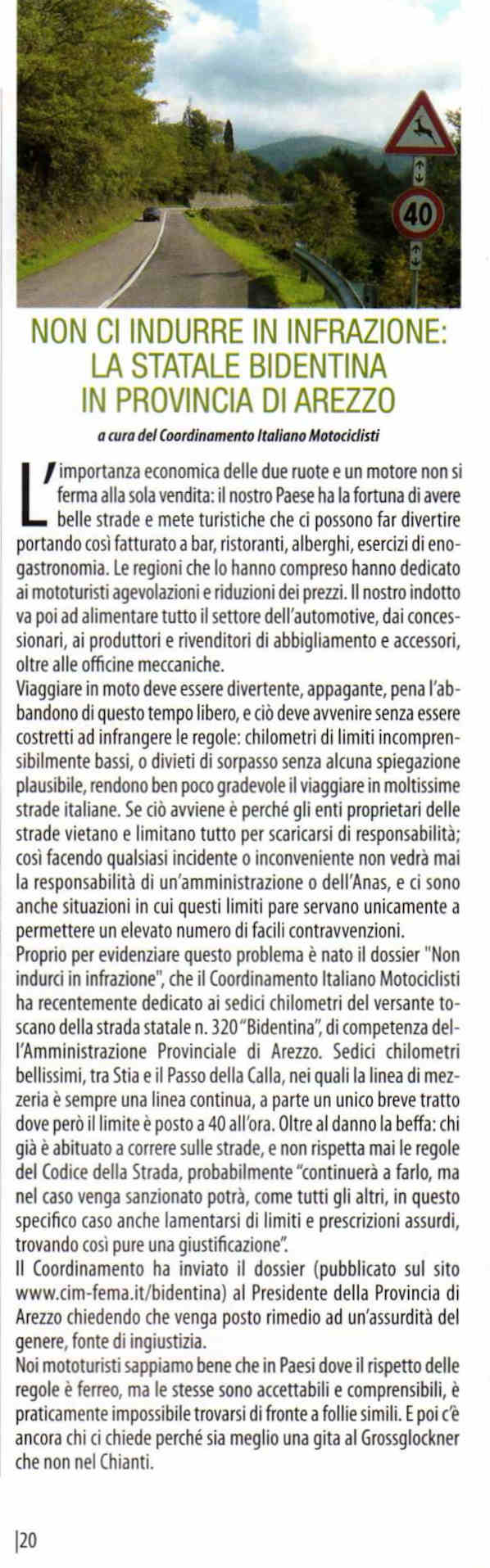 40

NON CI INDURRE IN INFRAZIONE: LA STATALE BIDENTINA IN PROVINCIA DI AREZZO

a cura del Coordinamento Italiano Motociclisti

L'importanza economica delle due ruote e un motore non si ferma alla sola vendita: il nostro Paese ha la fortuna di avere belle strade e mete turistiche che ci possono far divertire portando così fatturato a bar, ristoranti, alberghi, esercizi di enogastronomia. Le regioni che lo hanno compreso hanno dedicato ai mototuristi agevolazioni e riduzioni dei prezzi. Il nostro indotto va poi ad alimentare tutto il settore dell'automotive, dai concessionari, ai produttori e rivenditori di abbigliamento e accessori, oltre alle officine meccaniche.
Viaggiare in moto deve essere divertente, appagante, pena l'abbandono di questo tempo libero, e ciò deve avvenire senza essere costretti ad infrangere le regole: chilometri di limiti incomprensibilmente bassi, o divieti di sorpasso senza alcuna spiegazione plausibile, rendono ben poco gradevole il viaggiare in moltissime strade italiane. Se ciò avviene è perché gli enti proprietari delle strade vietano e limitano tutto per scaricarsi di responsabilità; così facendo qualsiasi incidente o inconveniente non vedrà mai la responsabilità di un'amministrazione o dell'Anas, e ci sono anche situazioni in cui questi limiti pare servano unicamente a permettere un elevato numero di facili contravvenzioni.
Proprio per evidenziare questo problema è nato il dossier "Non indurci in infrazione", che il Coordinamento Italiano Motociclisti ha recentemente dedicato ai sedici chilometri del versante toscano della strada statale n. 320 "Bidentina", di competenza dell'Amministrazione Provinciale di Arezzo. Sedici chilometri bellissimi, tra Stia e il Passo della Calla, nei quali la linea di mezzeria è sempre una linea continua, a parte un unico breve tratto dove però il limite è posto a 40 all'ora. Oltre al danno la beffa: chi già è abituato a correre sulle strade, e non rispetta mai le regole del Codice della Strada, probabilmente "continuerà a farlo, ma nel caso venga sanzionato potrà, come tutti gli altri, in questo specifico caso anche lamentarsi di limiti e prescrizioni assurdi, trovando così pure una giustificazione".
Il Coordinamento ha inviato il dossier (pubblicato sul sito www.cim-fema.it/bidentina) al Presidente della Provincia di Arezzo chiedendo che venga posto rimedio ad un'assurdità del genere, fonte di ingiustizia.
Noi mototuristi sappiamo bene che in Paesi dove il rispetto delle regole è ferreo, ma le stesse sono accettabili e comprensibili, è praticamente impossibile trovarsi di fronte a follie simili. E poi c'è ancora chi ci chiede perché sia meglio una gita al Grossglockner che non nel Chianti.

|20